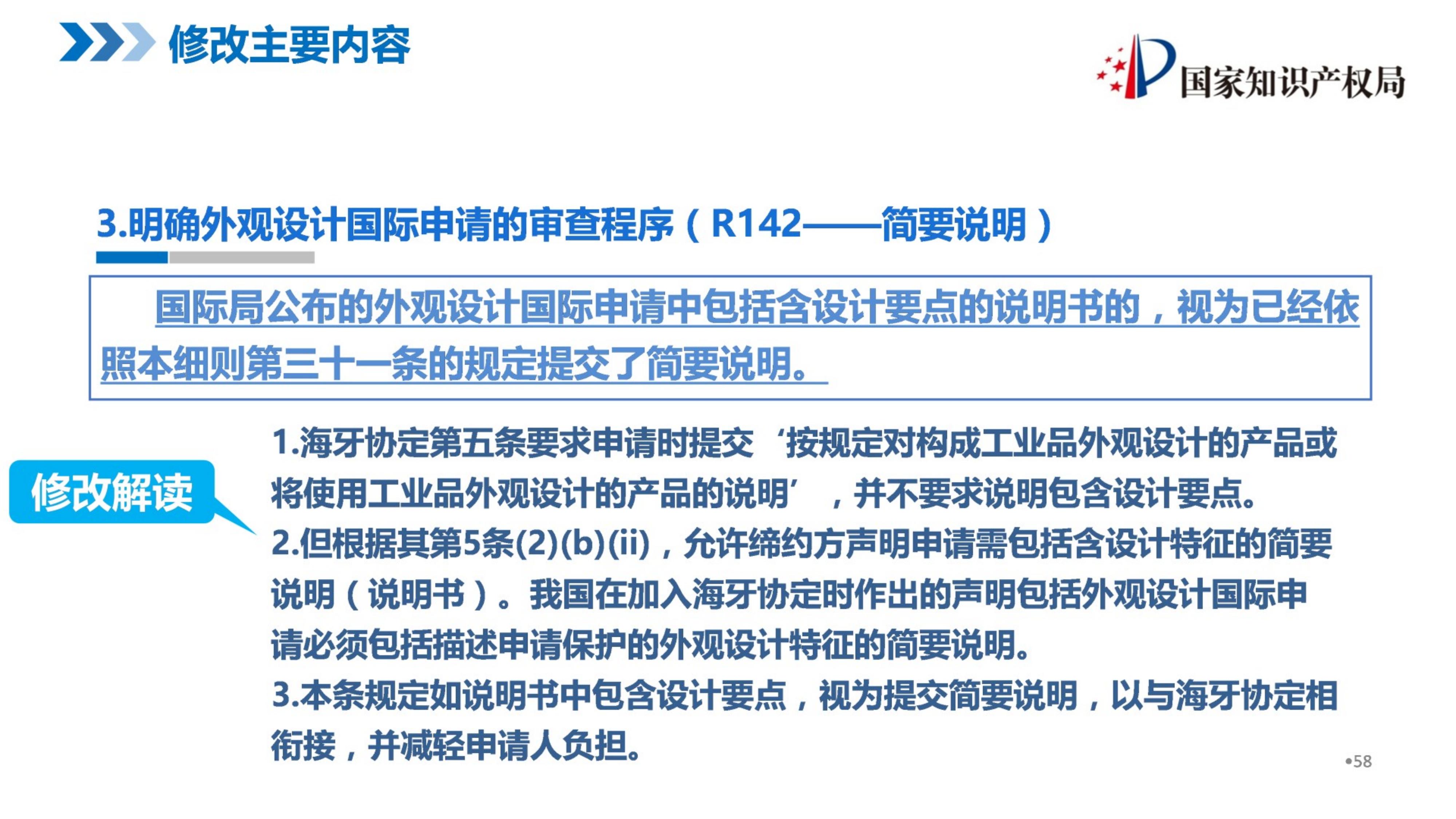 修改主要内容

国家知识产权局

3.明确外观设计国际申请的审查程序(R142——简要说明)

国际局公布的外观设计国际申请中包括含设计要点的说明书的,视为已经依照本细则第三十一条的规定提交了简要说明。

修改解读

1.海牙协定第五条要求申请时提交‘按规定对构成工业品外观设计的产品或将使用工业品外观设计的产品的说明’,并不要求说明包含设计要点。
2.但根据其第5条(2)(b)(ii),允许缔约方声明申请需包括含设计特征的简要说明(说明书)。我国在加入海牙协定时作出的声明包括外观设计国际申请必须包括描述申请保护的外观设计特征的简要说明。
3.本条规定如说明书中包含设计要点,视为提交简要说明,以与海牙协定相衔接,并减轻申请人负担。

•58